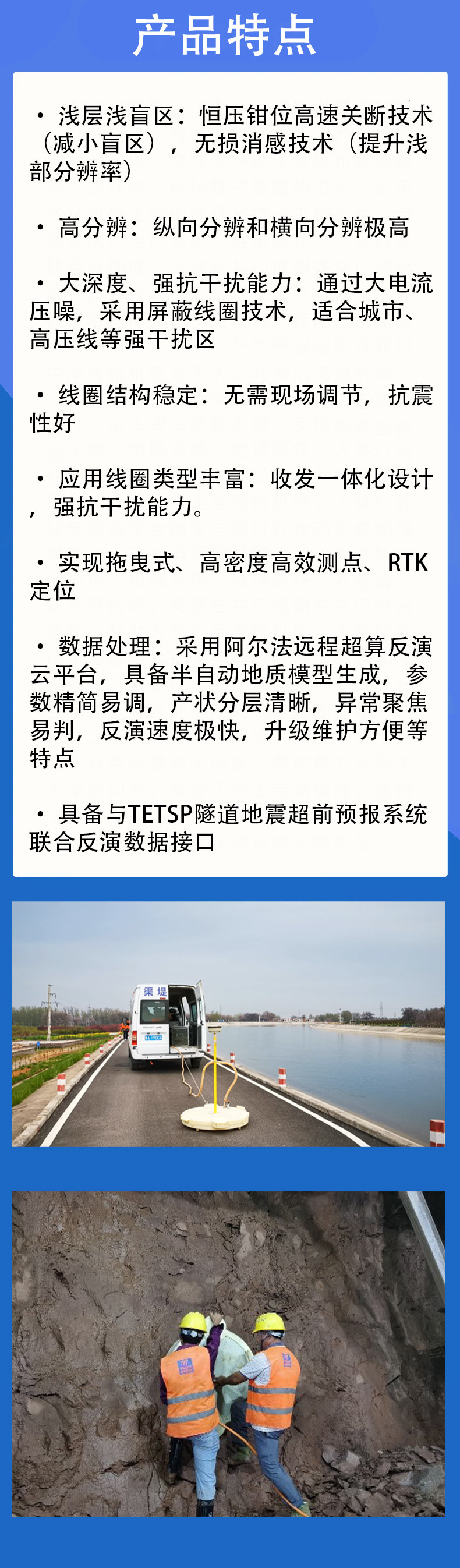 产品特点

• 浅层浅盲区：恒压钳位高速关断技术（减小盲区），无损消感技术（提升浅部分辨率）

• 高分辨：纵向分辨和横向分辨极高

• 大深度、强抗干扰能力：通过大电流压噪，采用屏蔽线圈技术，适合城市、高压线等强干扰区

• 线圈结构稳定：无需现场调节，抗震性好

• 应用线圈类型丰富：收发一体化设计，强抗干扰能力。

• 实现拖曳式、高密度高效测点、RTK定位

• 数据处理：采用阿尔法远程超算反演云平台，具备半自动地质模型生成，参数精简易调，产状分层清晰，异常聚焦易判，反演速度极快，升级维护方便等特点

• 具备与TETSP隧道地震超前预报系统联合反演数据接口

渠堤